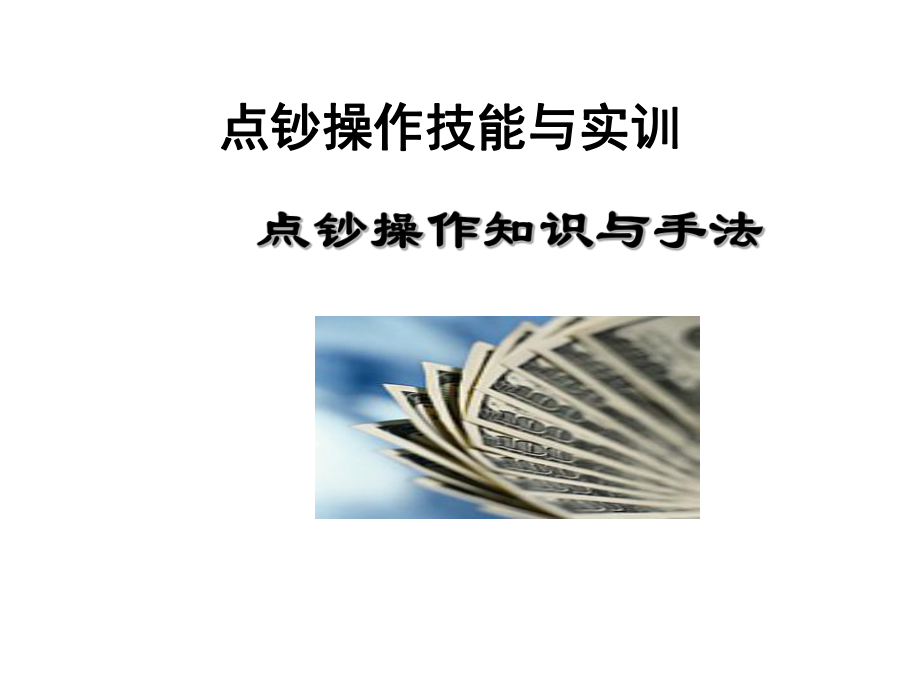 点钞操作技能与实训

点钞操作知识与手法